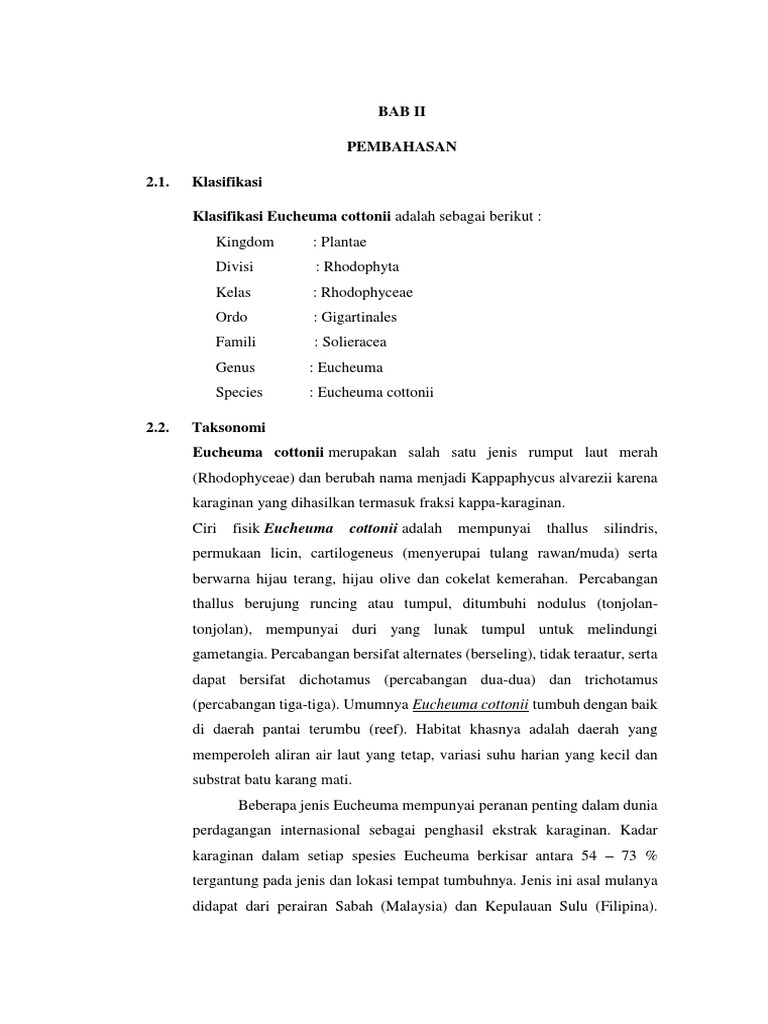 BAB II

PEMBAHASAN

2.1. Klasifikasi

Klasifikasi Eucheuma cottonii adalah sebagai berikut :

Kingdom : Plantae
Divisi : Rhodophyta
Kelas : Rhodophyceae
Ordo : Gigartinales
Famili : Solieracea
Genus : Eucheuma
Species : Eucheuma cottonii

2.2. Taksonomi

Eucheuma cottonii merupakan salah satu jenis rumput laut merah (Rhodophyceae) dan berubah nama menjadi Kappaphycus alvarezii karena karaginan yang dihasilkan termasuk fraksi kappa-karaginan.

Ciri fisik Eucheuma cottonii adalah mempunyai thallus silindris, permukaan licin, cartilogeneus (menyerupai tulang rawan/muda) serta berwarna hijau terang, hijau olive dan cokelat kemerahan. Percabangan thallus berujung runcing atau tumpul, ditumbuhi nodulus (tonjolan-tonjolan), mempunyai duri yang lunak tumpul untuk melindungi gametangia. Percabangan bersifat alternates (berseling), tidak teraatur, serta dapat bersifat dichotamus (percabangan dua-dua) dan trichotamus (percabangan tiga-tiga). Umumnya Eucheuma cottonii tumbuh dengan baik di daerah pantai terumbu (reef). Habitat khasnya adalah daerah yang memperoleh aliran air laut yang tetap, variasi suhu harian yang kecil dan substrat batu karang mati.

Beberapa jenis Eucheuma mempunyai peranan penting dalam dunia perdagangan internasional sebagai penghasil ekstrak karaginan. Kadar karaginan dalam setiap spesies Eucheuma berkisar antara 54 – 73 % tergantung pada jenis dan lokasi tempat tumbuhnya. Jenis ini asal mulanya didapat dari perairan Sabah (Malaysia) dan Kepulauan Sulu (Filipina).